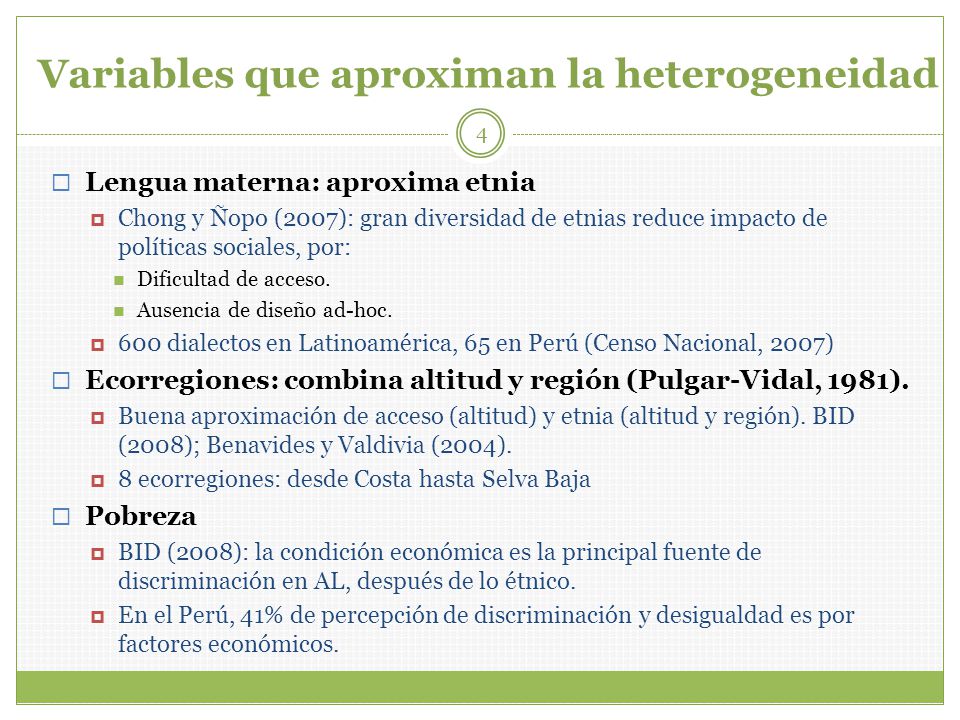 Variables que aproximan la heterogeneidad

4

Lengua materna: aproxima etnia

Chong y Ñopo (2007): gran diversidad de etnias reduce impacto de políticas sociales, por:

Dificultad de acceso.

Ausencia de diseño ad-hoc.

600 dialectos en Latinoamérica, 65 en Perú (Censo Nacional, 2007)

Ecorregiones: combina altitud y región (Pulgar-Vidal, 1981).

Buena aproximación de acceso (altitud) y etnia (altitud y región). BID (2008); Benavides y Valdivia (2004).

8 ecorregiones: desde Costa hasta Selva Baja

Pobreza

BID (2008): la condición económica es la principal fuente de discriminación en AL, después de lo étnico.

En el Perú, 41% de percepción de discriminación y desigualdad es por factores económicos.